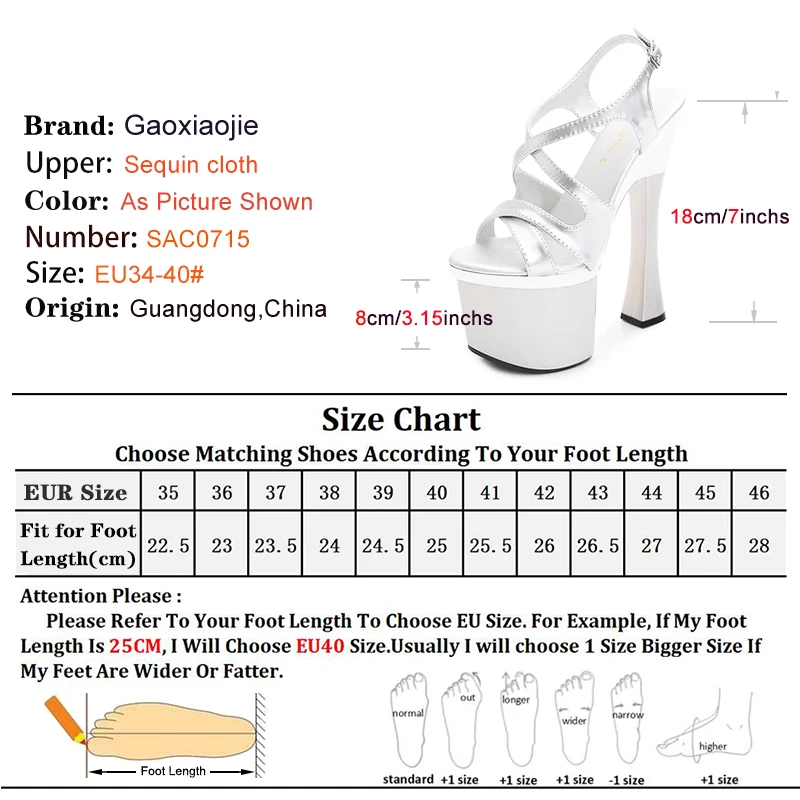 Brand: Gaoxiaojie
Upper: Sequin cloth
Color: As Picture Shown
Number: SAC0715
Size: EU34-40#
Origin: Guangdong,China

18cm/7inchs

8cm/3.15inchs

Size Chart
Choose Matching Shoes According To Your Foot Length

| EUR Size | 35 | 36 | 37 | 38 | 39 | 40 | 41 | 42 | 43 | 44 | 45 | 46 |
|---|---|---|---|---|---|---|---|---|---|---|---|---|
| Fit for Foot Length(cm) | 22.5 | 23 | 23.5 | 24 | 24.5 | 25 | 25.5 | 26 | 26.5 | 27 | 27.5 | 28 |

Attention Please :
Please Refer To Your Foot Length To Choose EU Size. For Example, If My Foot Length Is 25CM, I Will Choose EU40 Size.Usually I will choose 1 Size Bigger Size If My Feet Are Wider Or Fatter.

Foot Length

normal
standard
out
+1 size
longer
+1 size
wider
+1 size
narrow
-1 size
higher
+1 size